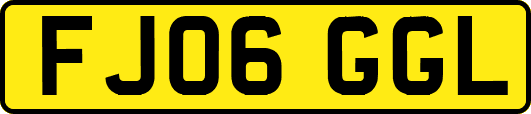 FJ06 GGL